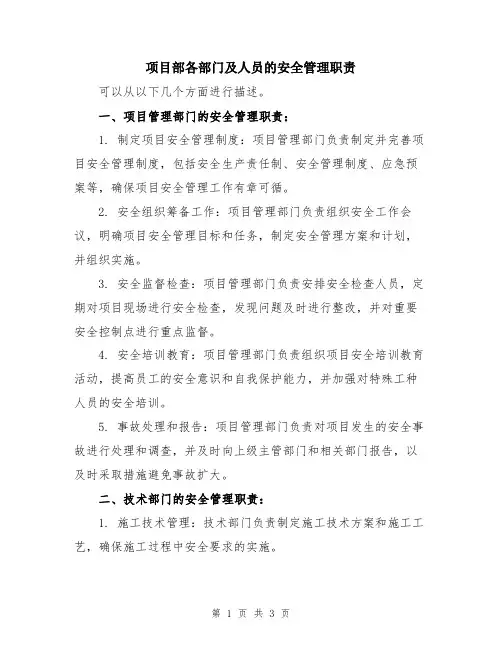 项目部各部门及人员的安全管理职责

可以从以下几个方面进行描述。

一、项目管理部门的安全管理职责：

1. 制定项目安全管理制度：项目管理部门负责制定并完善项目安全管理制度，包括安全生产责任制、安全管理制度、应急预案等，确保项目安全管理工作有章可循。

2. 安全组织筹备工作：项目管理部门负责组织安全工作会议，明确项目安全管理目标和任务，制定安全管理方案和计划，并组织实施。

3. 安全监督检查：项目管理部门负责安排安全检查人员，定期对项目现场进行安全检查，发现问题及时进行整改，并对重要安全控制点进行重点监督。

4. 安全培训教育：项目管理部门负责组织项目安全培训教育活动，提高员工的安全意识和自我保护能力，并加强对特殊工种人员的安全培训。

5. 事故处理和报告：项目管理部门负责对项目发生的安全事故进行处理和调查，并及时向上级主管部门和相关部门报告，以及时采取措施避免事故扩大。

二、技术部门的安全管理职责：

1. 施工技术管理：技术部门负责制定施工技术方案和施工工艺，确保施工过程中安全要求的实施。

第 1 页 共 3 页